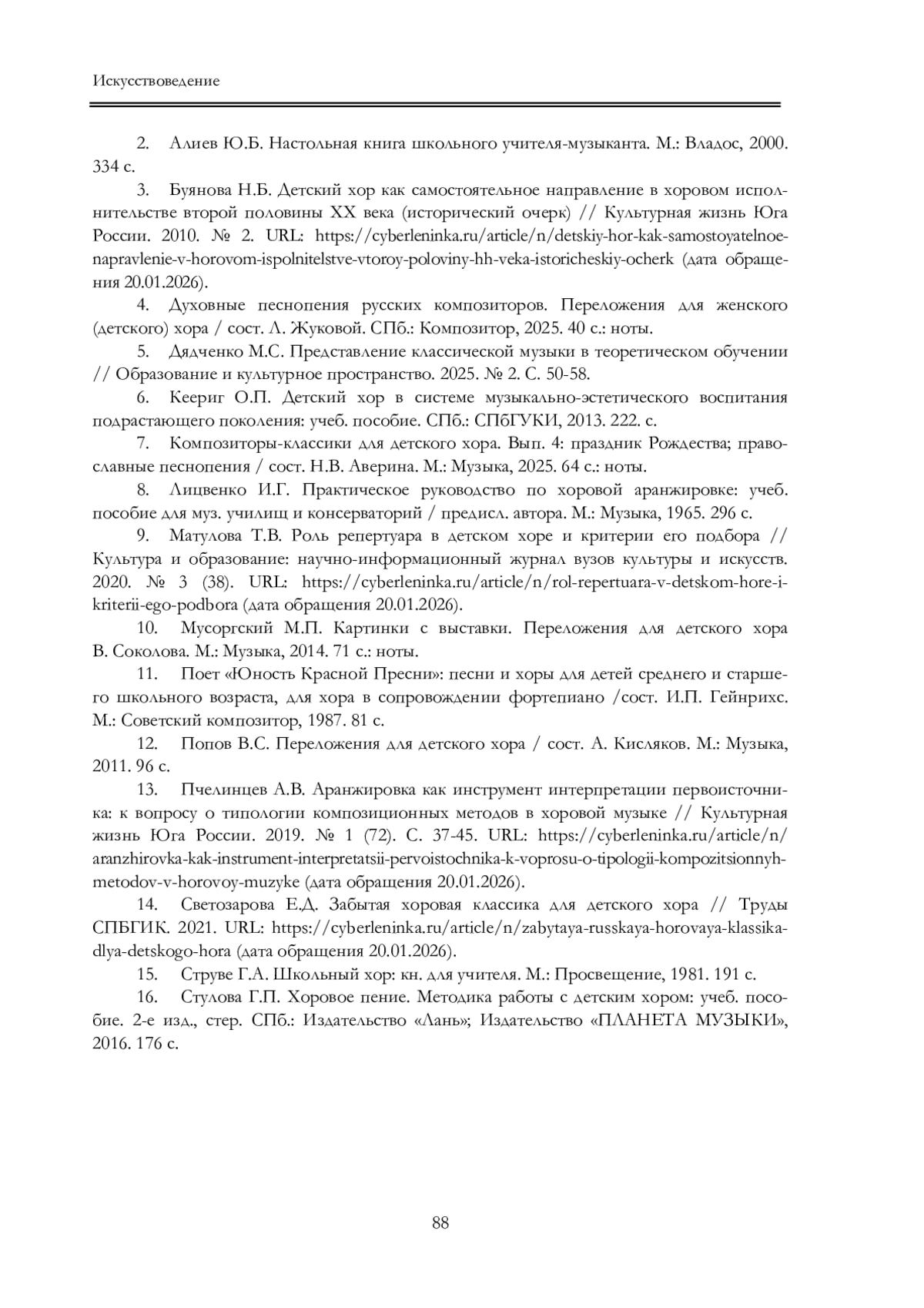 Искусствоведение

2. Алиев Ю.Б. Настольная книга школьного учителя-музыканта. М.: Владос, 2000. 334 с.

3. Буянова Н.Б. Детский хор как самостоятельное направление в хоровом исполнительстве второй половины XX века (исторический очерк) // Культурная жизнь Юга России. 2010. № 2. URL: https://cyberleninka.ru/article/n/detskiy-hor-kak-samostoyatelnoe-napravlenie-v-horovom-ispolnitelstve-vtoroy-poloviny-hh-veka-istoricheskiy-ocherk (дата обращения 20.01.2026).

4. Духовные песнопения русских композиторов. Переложения для женского (детского) хора / сост. Л. Жуковой. СПб.: Композитор, 2025. 40 с.: ноты.

5. Дядченко М.С. Представление классической музыки в теоретическом обучении // Образование и культурное пространство. 2025. № 2. С. 50-58.

6. Кеериг О.П. Детский хор в системе музыкально-эстетического воспитания подрастающего поколения: учеб. пособие. СПб.: СПбГУКИ, 2013. 222. с.

7. Композиторы-классики для детского хора. Вып. 4: праздник Рождества; православные песнопения / сост. Н.В. Аверина. М.: Музыка, 2025. 64 с.: ноты.

8. Лицвенко И.Г. Практическое руководство по хоровой аранжировке: учеб. пособие для муз. училищ и консерваторий / предисл. автора. М.: Музыка, 1965. 296 с.

9. Матулова Т.В. Роль репертуара в детском хоре и критерии его подбора // Культура и образование: научно-информационный журнал вузов культуры и искусств. 2020. № 3 (38). URL: https://cyberleninka.ru/article/n/rol-repertuara-v-detskom-hore-i-kriterii-ego-podbora (дата обращения 20.01.2026).

10. Мусоргский М.П. Картинки с выставки. Переложения для детского хора В. Соколова. М.: Музыка, 2014. 71 с.: ноты.

11. Поет «Юность Красной Пресни»: песни и хоры для детей среднего и старшего школьного возраста, для хора в сопровождении фортепиано /сост. И.П. Гейнрихс. М.: Советский композитор, 1987. 81 с.

12. Попов В.С. Переложения для детского хора / сост. А. Кисляков. М.: Музыка, 2011. 96 с.

13. Пчелинцев А.В. Аранжировка как инструмент интерпретации первоисточника: к вопросу о типологии композиционных методов в хоровой музыке // Культурная жизнь Юга России. 2019. № 1 (72). С. 37-45. URL: https://cyberleninka.ru/article/n/aranzhirovka-kak-instrument-interpretatsii-pervoistochnika-k-voprosu-o-tipologii-kompozitsionnyh-metodov-v-horovoy-muzyke (дата обращения 20.01.2026).

14. Светозарова Е.Д. Забытая хоровая классика для детского хора // Труды СПБГИК. 2021. URL: https://cyberleninka.ru/article/n/zabytaya-russkaya-horovaya-klassika-dlya-detskogo-hora (дата обращения 20.01.2026).

15. Струве Г.А. Школьный хор: кн. для учителя. М.: Просвещение, 1981. 191 с.

16. Стулова Г.П. Хоровое пение. Методика работы с детским хором: учеб. пособие. 2-е изд., стер. СПб.: Издательство «Лань»; Издательство «ПЛАНЕТА МУЗЫКИ», 2016. 176 с.

88